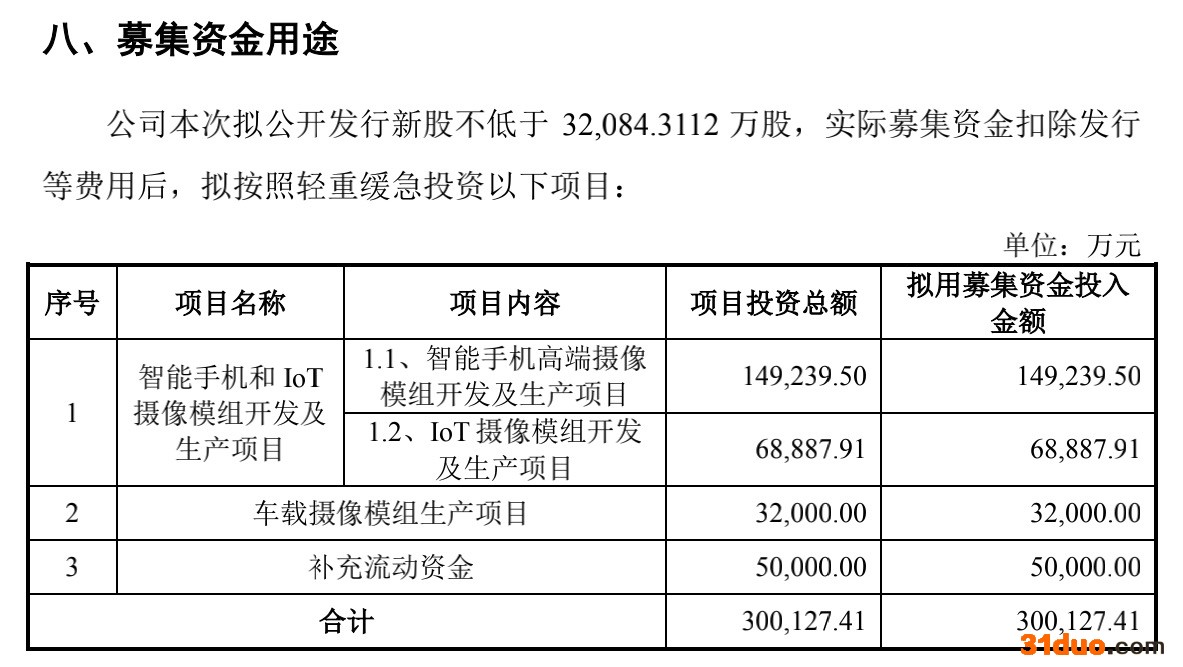 八、募集资金用途

公司本次拟公开发行新股不低于32,084.3112万股，实际募集资金扣除发行等费用后，拟按照轻重缓急投资以下项目：

单位：万元

| 序号 | 项目名称 | 项目内容 | 项目投资总额 | 拟用募集资金投入金额 |
|---|---|---|---|---|
| 1 | 智能手机和IoT摄像模组开发及生产项目 | 1.1、智能手机高端摄像模组开发及生产项目 | 149,239.50 | 149,239.50 |
|  |  | 1.2、IoT摄像模组开发及生产项目 | 68,887.91 | 68,887.91 |
| 2 | 车载摄像模组生产项目 |  | 32,000.00 | 32,000.00 |
| 3 | 补充流动资金 |  | 50,000.00 | 50,000.00 |
| 合计 |  |  | 300,127.41 | 300,127.41 |

31duo.com